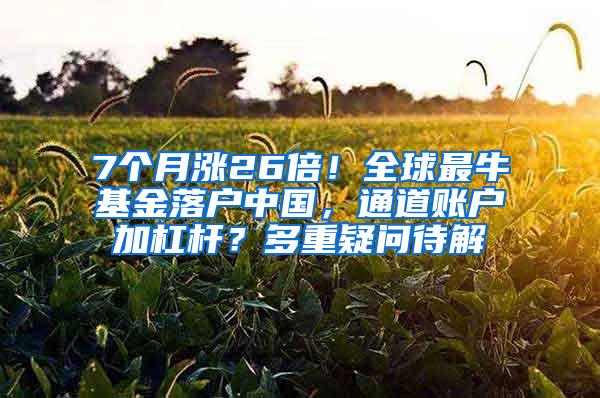 7个月涨26倍！全球最牛基金落户中国，通道账户加杠杆？多重疑问待解